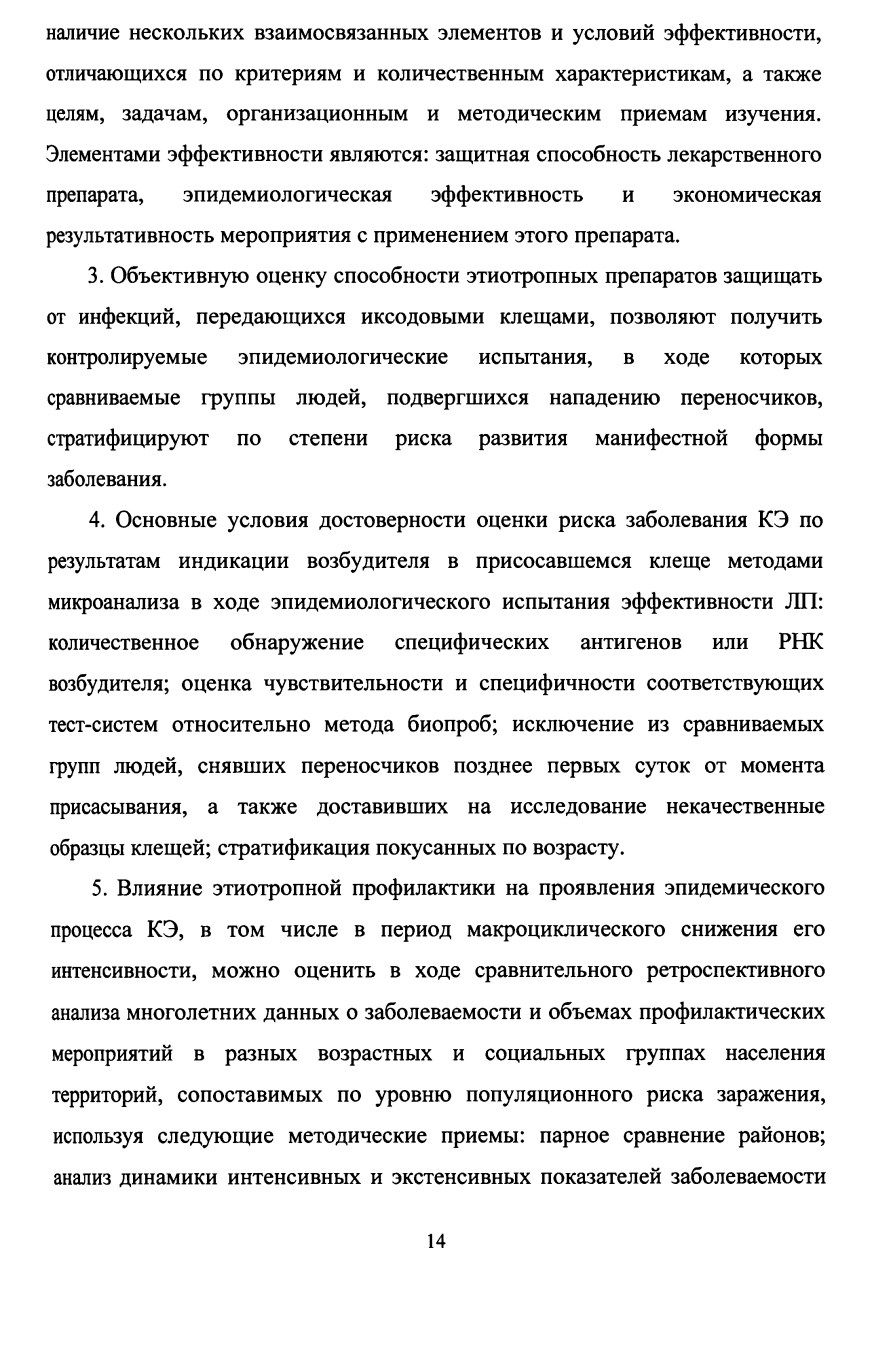 наличие нескольких взаимосвязанных элементов и условий эффективности, отличающихся по критериям и количественным характеристикам, а также целям, задачам, организационным и методическим приемам изучения. Элементами эффективности являются: защитная способность лекарственного препарата, эпидемиологическая эффективность и экономическая результативность мероприятия с применением этого препарата.

3. Объективную оценку способности этиотропных препаратов защищать от инфекций, передающихся иксодовыми клещами, позволяют получить контролируемые эпидемиологические испытания, в ходе которых сравниваемые группы людей, подвергшихся нападению переносчиков, стратифицируют по степени риска развития манифестной формы заболевания.

4. Основные условия достоверности оценки риска заболевания КЭ по результатам индикации возбудителя в присосавшемся клеще методами микроанализа в ходе эпидемиологического испытания эффективности ЛП: количественное обнаружение специфических антигенов или РНК возбудителя; оценка чувствительности и специфичности соответствующих тест-систем относительно метода биопроб; исключение из сравниваемых групп людей, снявших переносчиков позднее первых суток от момента присасывания, а также доставивших на исследование некачественные образцы клещей; стратификация покусанных по возрасту.

5. Влияние этиотропной профилактики на проявления эпидемического процесса КЭ, в том числе в период макроциклического снижения его интенсивности, можно оценить в ходе сравнительного ретроспективного анализа многолетних данных о заболеваемости и объемах профилактических мероприятий в разных возрастных и социальных группах населения территорий, сопоставимых по уровню популяционного риска заражения, используя следующие методические приемы: парное сравнение районов; анализ динамики интенсивных и экстенсивных показателей заболеваемости

14